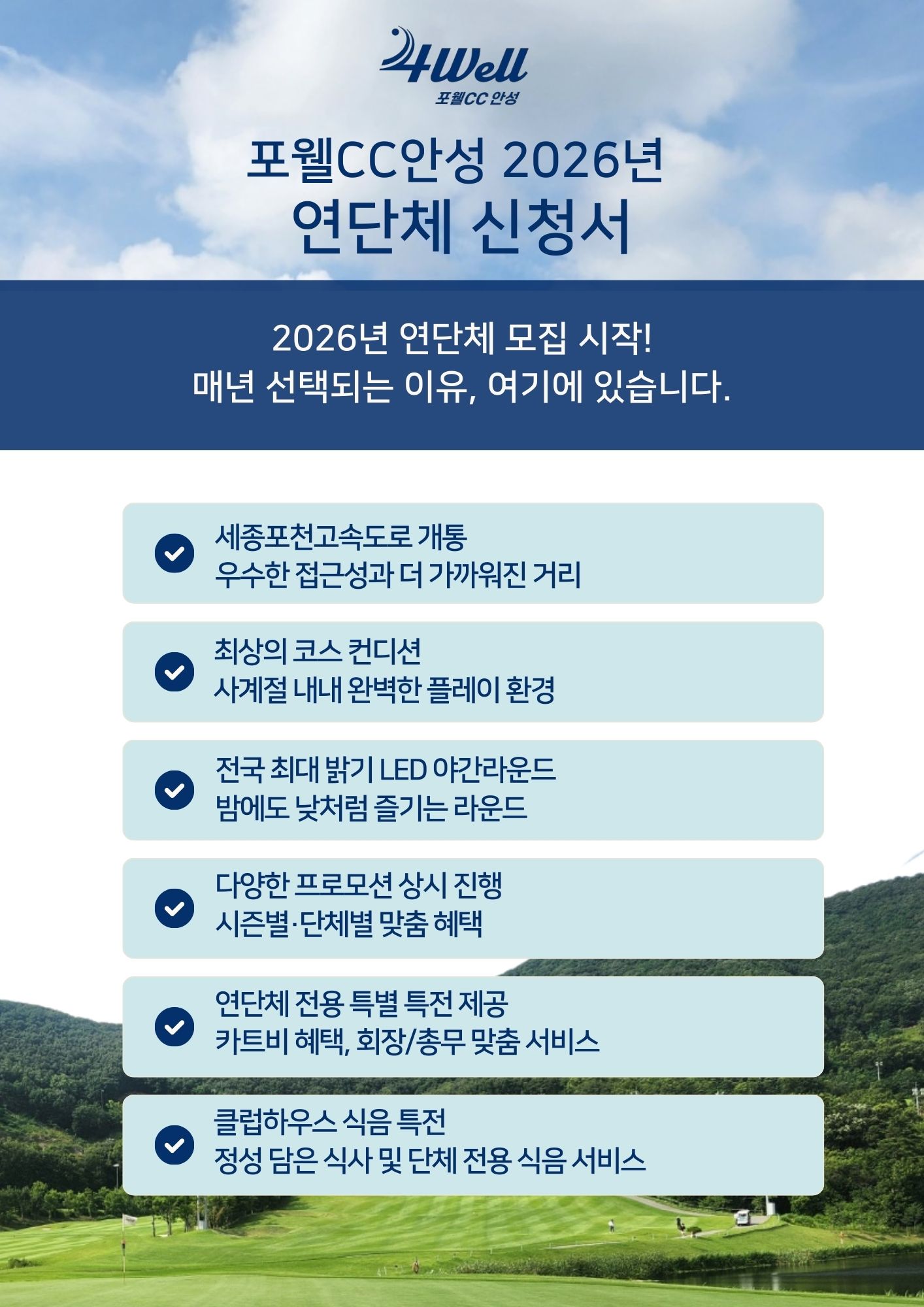 4Well
포웰CC 안성

포웰CC안성 2026년
연단체 신청서

2026년 연단체 모집 시작!
매년 선택되는 이유, 여기에 있습니다.

세종포천고속도로 개통
우수한 접근성과 더 가까워진 거리

최상의 코스 컨디션
사계절 내내 완벽한 플레이 환경

전국 최대 밝기 LED 야간라운드
밤에도 낮처럼 즐기는 라운드

다양한 프로모션 상시 진행
시즌별·단체별 맞춤 혜택

연단체 전용 특별 특전 제공
카트비 혜택, 회장/총무 맞춤 서비스

클럽하우스 식음 특전
정성 담은 식사 및 단체 전용 식음 서비스